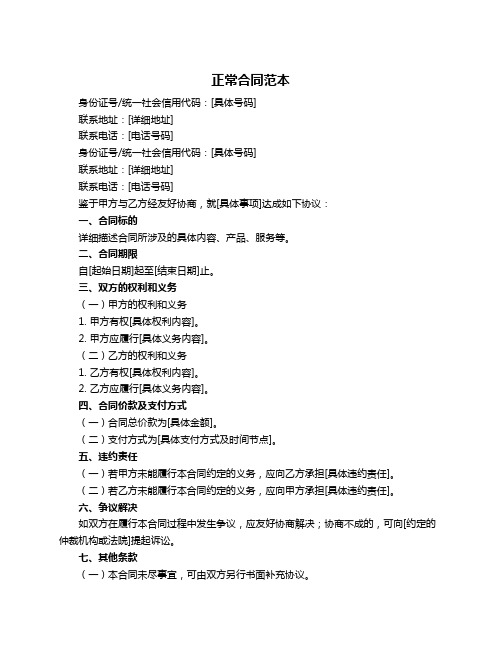 正常合同范本

身份证号/统一社会信用代码：[具体号码]

联系地址：[详细地址]

联系电话：[电话号码]

身份证号/统一社会信用代码：[具体号码]

联系地址：[详细地址]

联系电话：[电话号码]

鉴于甲方与乙方经友好协商，就[具体事项]达成如下协议：

一、合同标的

详细描述合同所涉及的具体内容、产品、服务等。

二、合同期限

自[起始日期]起至[结束日期]止。

三、双方的权利和义务

（一）甲方的权利和义务

1. 甲方有权[具体权利内容]。

2. 甲方应履行[具体义务内容]。

（二）乙方的权利和义务

1. 乙方有权[具体权利内容]。

2. 乙方应履行[具体义务内容]。

四、合同价款及支付方式

（一）合同总价款为[具体金额]。

（二）支付方式为[具体支付方式及时间节点]。

五、违约责任

（一）若甲方未能履行本合同约定的义务，应向乙方承担[具体违约责任]。

（二）若乙方未能履行本合同约定的义务，应向甲方承担[具体违约责任]。

六、争议解决

如双方在履行本合同过程中发生争议，应友好协商解决；协商不成的，可向[约定的仲裁机构或法院]提起诉讼。

七、其他条款

（一）本合同未尽事宜，可由双方另行书面补充协议。